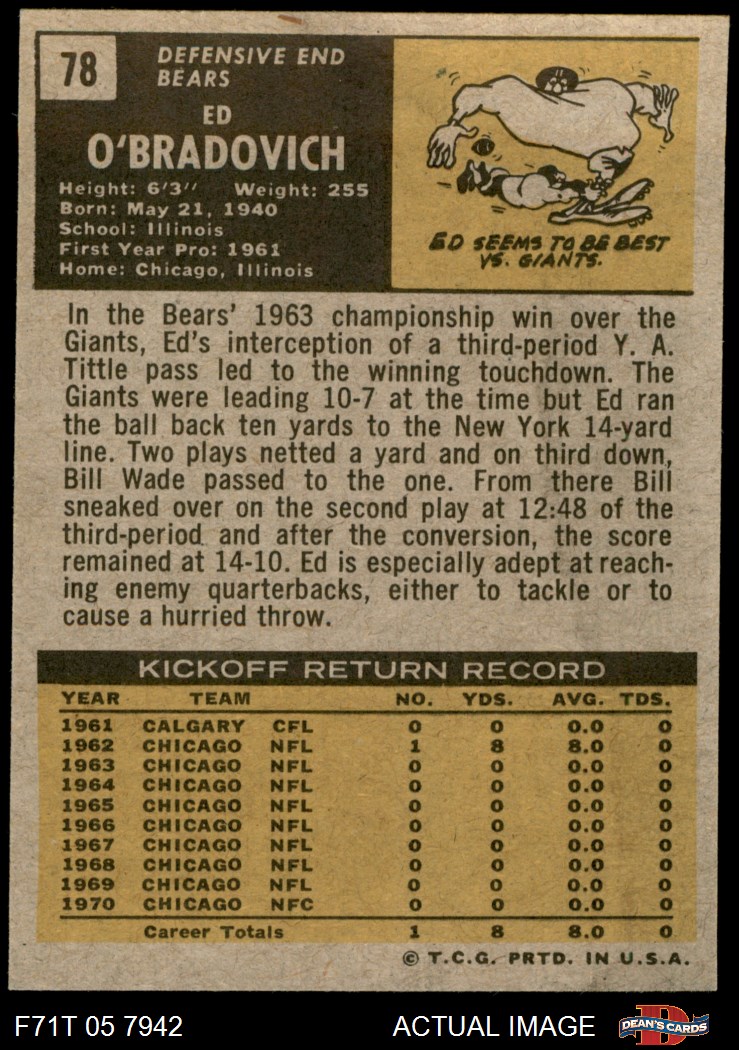 78

DEFENSIVE END
BEARS

ED
O'BRADOVICH

Height: 6'3" Weight: 255
Born: May 21, 1940
School: Illinois
First Year Pro: 1961
Home: Chicago, Illinois

ED SEEMS TO BE BEST VS. GIANTS.

In the Bears' 1963 championship win over the Giants, Ed's interception of a third-period Y. A. Tittle pass led to the winning touchdown. The Giants were leading 10-7 at the time but Ed ran the ball back ten yards to the New York 14-yard line. Two plays netted a yard and on third down, Bill Wade passed to the one. From there Bill sneaked over on the second play at 12:48 of the third-period and after the conversion, the score remained at 14-10. Ed is especially adept at reaching enemy quarterbacks, either to tackle or to cause a hurried throw.

KICKOFF RETURN RECORD

| YEAR | TEAM | | NO. | YDS. | AVG. | TDS. |
|---|---|---|---|---|---|---|
| 1961 | CALGARY | CFL | 0 | 0 | 0.0 | 0 |
| 1962 | CHICAGO | NFL | 1 | 8 | 8.0 | 0 |
| 1963 | CHICAGO | NFL | 0 | 0 | 0.0 | 0 |
| 1964 | CHICAGO | NFL | 0 | 0 | 0.0 | 0 |
| 1965 | CHICAGO | NFL | 0 | 0 | 0.0 | 0 |
| 1966 | CHICAGO | NFL | 0 | 0 | 0.0 | 0 |
| 1967 | CHICAGO | NFL | 0 | 0 | 0.0 | 0 |
| 1968 | CHICAGO | NFL | 0 | 0 | 0.0 | 0 |
| 1969 | CHICAGO | NFL | 0 | 0 | 0.0 | 0 |
| 1970 | CHICAGO | NFC | 0 | 0 | 0.0 | 0 |
| | Career Totals | | 1 | 8 | 8.0 | 0 |

© T.C.G. PRTD. IN U.S.A.

F71T 05 7942

ACTUAL IMAGE

DEAN'S CARDS